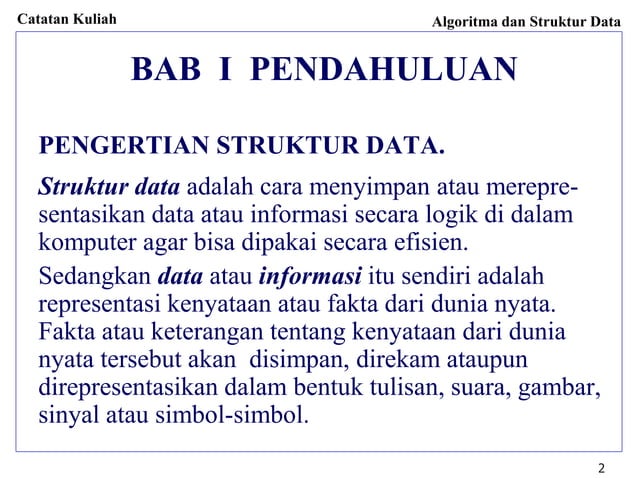 Catatan Kuliah

Algoritma dan Struktur Data

BAB I PENDAHULUAN

PENGERTIAN STRUKTUR DATA.

Struktur data adalah cara menyimpan atau merepresentasikan data atau informasi secara logik di dalam komputer agar bisa dipakai secara efisien.

Sedangkan data atau informasi itu sendiri adalah representasi kenyataan atau fakta dari dunia nyata. Fakta atau keterangan tentang kenyataan dari dunia nyata tersebut akan disimpan, direkam ataupun direpresentasikan dalam bentuk tulisan, suara, gambar, sinyal atau simbol-simbol.

2